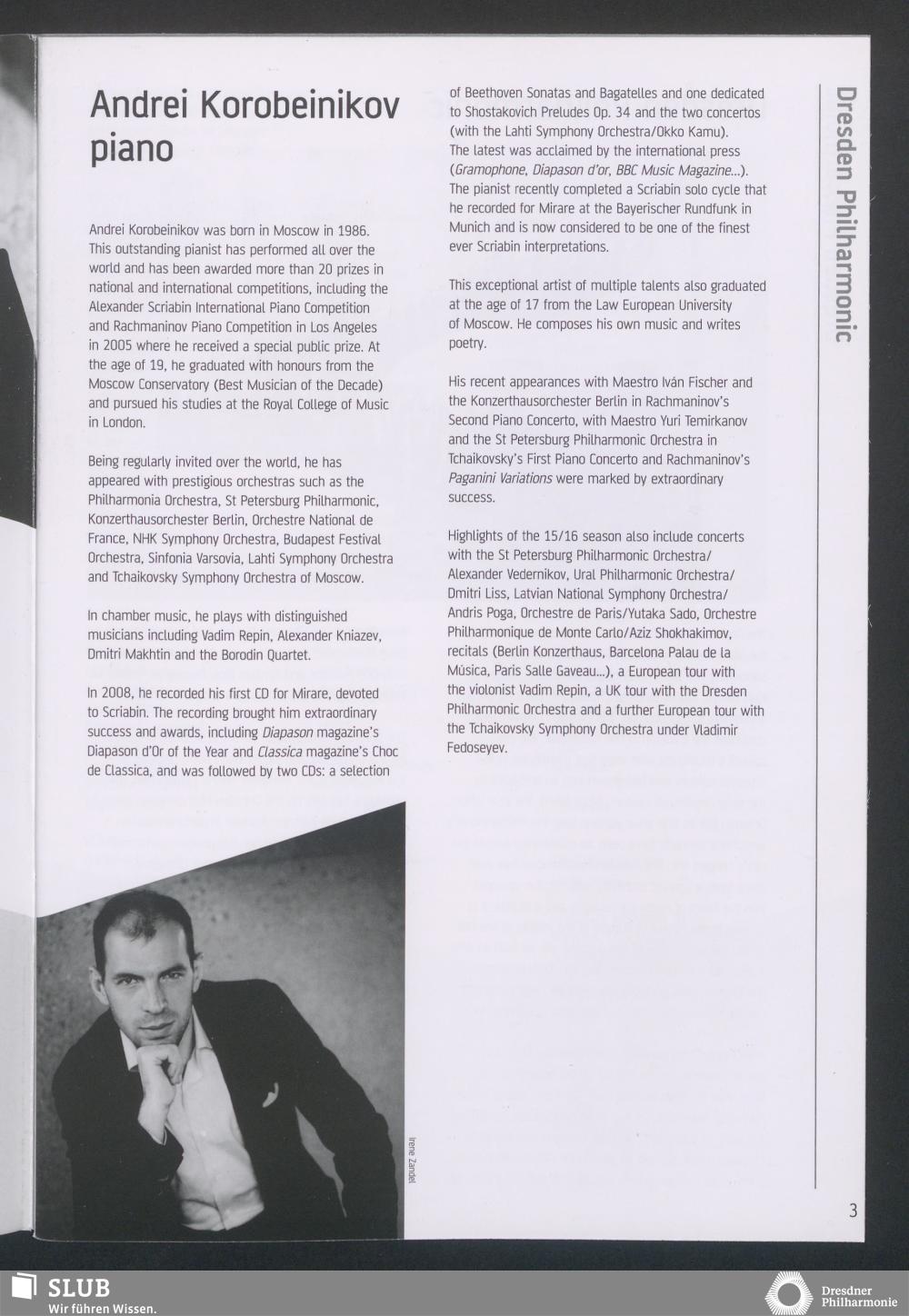 Andrei Korobeinikov piano

Andrei Korobeinikov was born in Moscow in 1986. This outstanding pianist has performed all over the world and has been awarded more than 20 prizes in national and international competitions, including the Alexander Scriabin International Piano Competition and Rachmaninov Piano Competition in Los Angeles in 2005 where he received a special public prize. At the age of 19, he graduated with honours from the Moscow Conservatory (Best Musician of the Decade) and pursued his studies at the Royal College of Music in London.

Being regularly invited over the world, he has appeared with prestigious orchestras such as the Philharmonia Orchestra, St Petersburg Philharmonic, Konzerthausorchester Berlin, Orchestre National de France, NHK Symphony Orchestra, Budapest Festival Orchestra, Sinfonia Varsovia, Lahti Symphony Orchestra and Tchaikovsky Symphony Orchestra of Moscow.

In chamber music, he plays with distinguished musicians including Vadim Repin, Alexander Kniazev, Dmitri Makhtin and the Borodin Quartet.

In 2008, he recorded his first CD for Mirare, devoted to Scriabin. The recording brought him extraordinary success and awards, including Diapason magazine's Diapason d'Or of the Year and Classica magazine's Choc de Classica, and was followed by two CDs: a selection of Beethoven Sonatas and Bagatelles and one dedicated to Shostakovich Preludes Op. 34 and the two concertos (with the Lahti Symphony Orchestra/Okko Kamu). The latest was acclaimed by the international press (Gramophone, Diapason d'or, BBC Music Magazine...). The pianist recently completed a Scriabin solo cycle that he recorded for Mirare at the Bayerischer Rundfunk in Munich and is now considered to be one of the finest ever Scriabin interpretations.

This exceptional artist of multiple talents also graduated at the age of 17 from the Law European University of Moscow. He composes his own music and writes poetry.

His recent appearances with Maestro Iván Fischer and the Konzerthausorchester Berlin in Rachmaninov's Second Piano Concerto, with Maestro Yuri Temirkanov and the St Petersburg Philharmonic Orchestra in Tchaikovsky's First Piano Concerto and Rachmaninov's Paganini Variations were marked by extraordinary success.

Highlights of the 15/16 season also include concerts with the St Petersburg Philharmonic Orchestra/ Alexander Vedernikov, Ural Philharmonic Orchestra/ Dmitri Liss, Latvian National Symphony Orchestra/ Andris Poga, Orchestre de Paris/Yutaka Sado, Orchestre Philharmonique de Monte Carlo/Aziz Shokhakimov, recitals (Berlin Konzerthaus, Barcelona Palau de la Música, Paris Salle Gaveau...), a European tour with the violonist Vadim Repin, a UK tour with the Dresden Philharmonic Orchestra and a further European tour with the Tchaikovsky Symphony Orchestra under Vladimir Fedoseyev.

Irene Zandel

Dresden Philharmonic

3

SLUB
Wir führen Wissen.

Dresdner Philharmonie